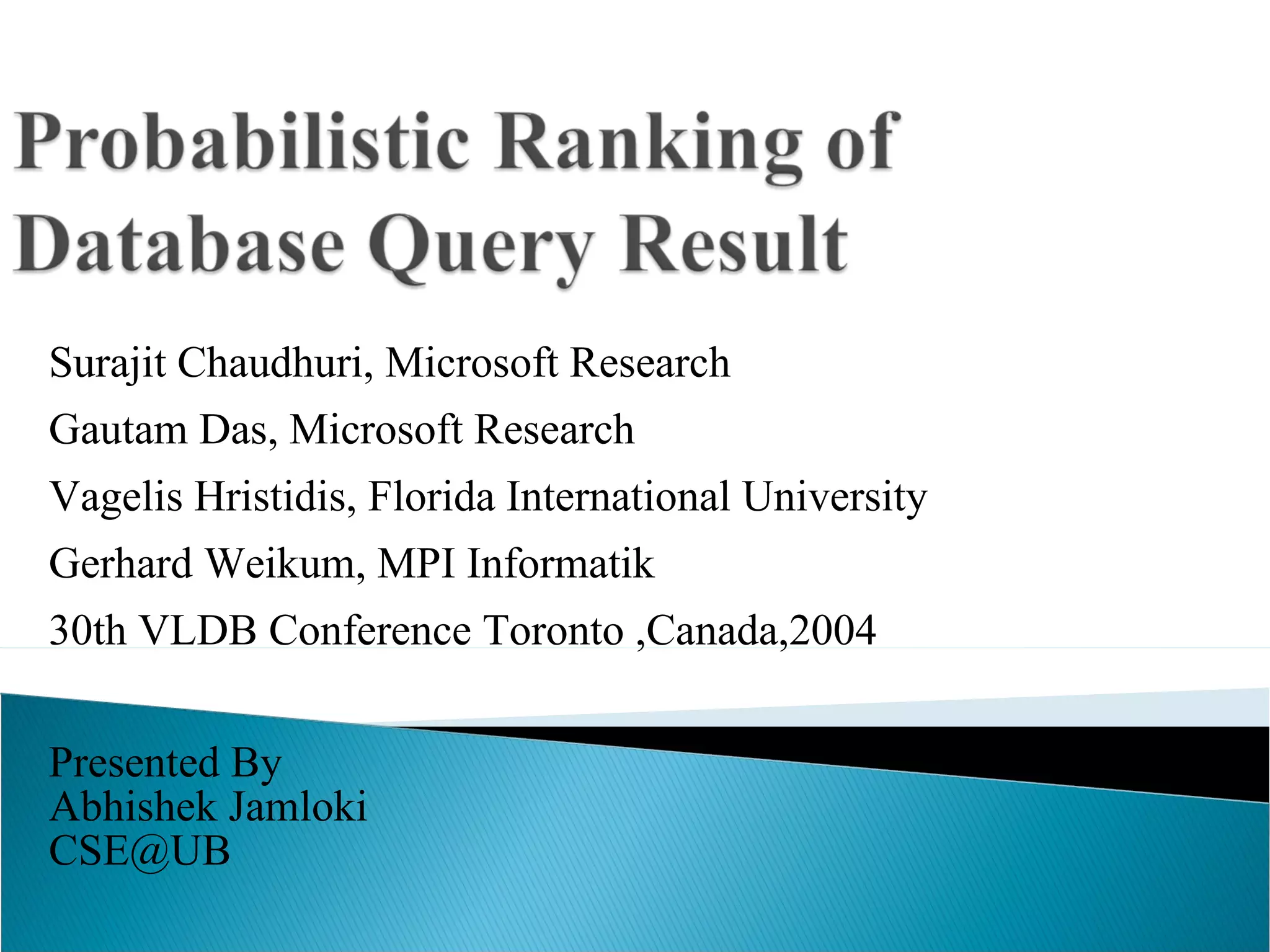 Probabilistic Ranking of Database Query Result

Surajit Chaudhuri, Microsoft Research

Gautam Das, Microsoft Research

Vagelis Hristidis, Florida International University

Gerhard Weikum, MPI Informatik

30th VLDB Conference Toronto ,Canada,2004

Presented By
Abhishek Jamloki
CSE@UB